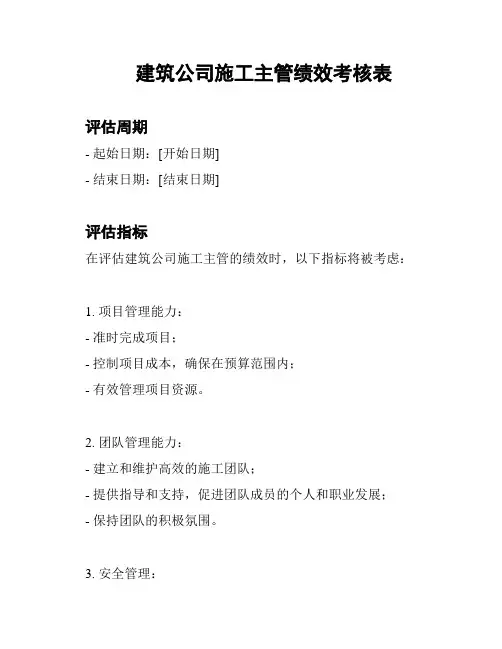 建筑公司施工主管绩效考核表

评估周期

- 起始日期：[开始日期]

- 结束日期：[结束日期]

评估指标

在评估建筑公司施工主管的绩效时，以下指标将被考虑：

1. 项目管理能力：

- 准时完成项目；

- 控制项目成本，确保在预算范围内；

- 有效管理项目资源。

2. 团队管理能力：

- 建立和维护高效的施工团队；

- 提供指导和支持，促进团队成员的个人和职业发展；

- 保持团队的积极氛围。

3. 安全管理：